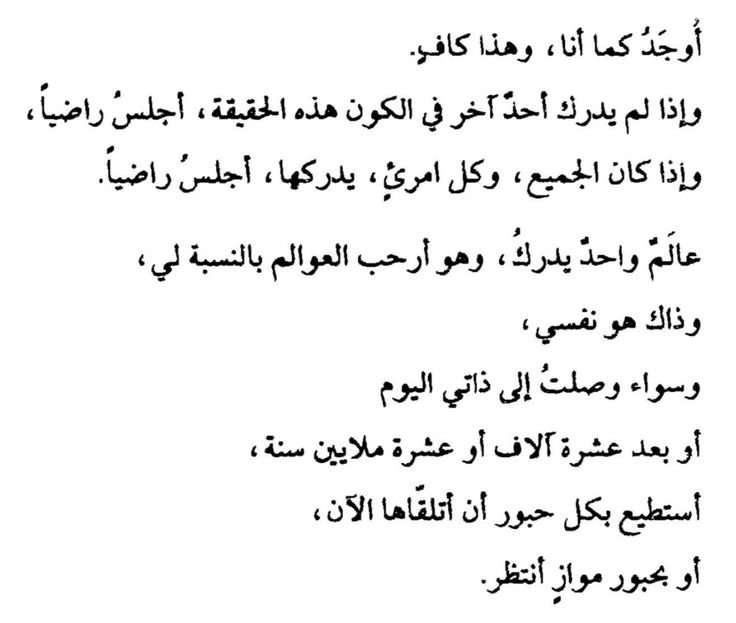 أُوجَدُ كما أنا، وهذا كافٍ.
وإذا لم يدركْ أحدٌ آخر في الكون هذه الحقيقة، أجلسُ راضياً،
وإذا كان الجميع، وكل امرئٍ، يدركها، أجلسُ راضياً.

عالَمٌ واحدٌ يدركُ، وهو أرحب العوالم بالنسبة لي،
وذاك هو نفسي،
وسواء وصلتُ إلى ذاتي اليوم
أو بعد عشرة آلاف أو عشرة ملايين سنة،
أستطيع بكل حبور أن أتلقّاها الآن،
أو بحبور موازٍ أنتظر.